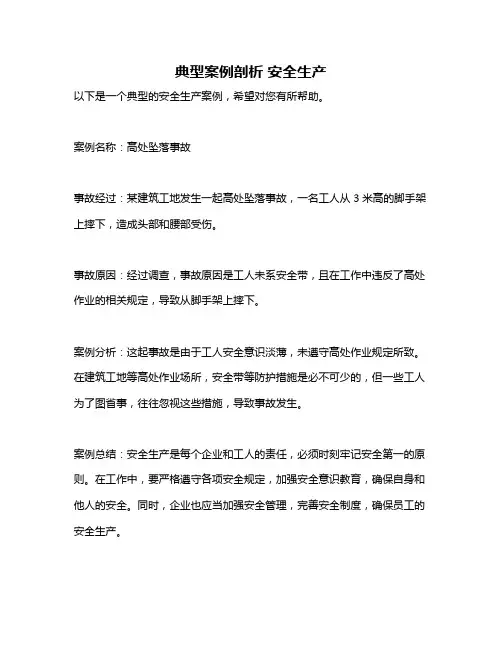 典型案例剖析 安全生产

以下是一个典型的安全生产案例，希望对您有所帮助。

案例名称：高处坠落事故

事故经过：某建筑工地发生一起高处坠落事故，一名工人从 3 米高的脚手架上摔下，造成头部和腰部受伤。

事故原因：经过调查，事故原因是工人未系安全带，且在工作中违反了高处作业的相关规定，导致从脚手架上摔下。

案例分析：这起事故是由于工人安全意识淡薄，未遵守高处作业规定所致。在建筑工地等高处作业场所，安全带等防护措施是必不可少的，但一些工人为了图省事，往往忽视这些措施，导致事故发生。

案例总结：安全生产是每个企业和工人的责任，必须时刻牢记安全第一的原则。在工作中，要严格遵守各项安全规定，加强安全意识教育，确保自身和他人的安全。同时，企业也应当加强安全管理，完善安全制度，确保员工的安全生产。